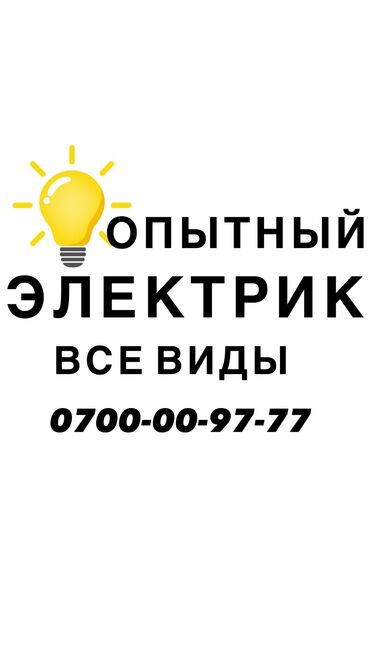 ОПЫТНЫЙ
ЭЛЕКТРИК
ВСЕ ВИДЫ
0700-00-97-77